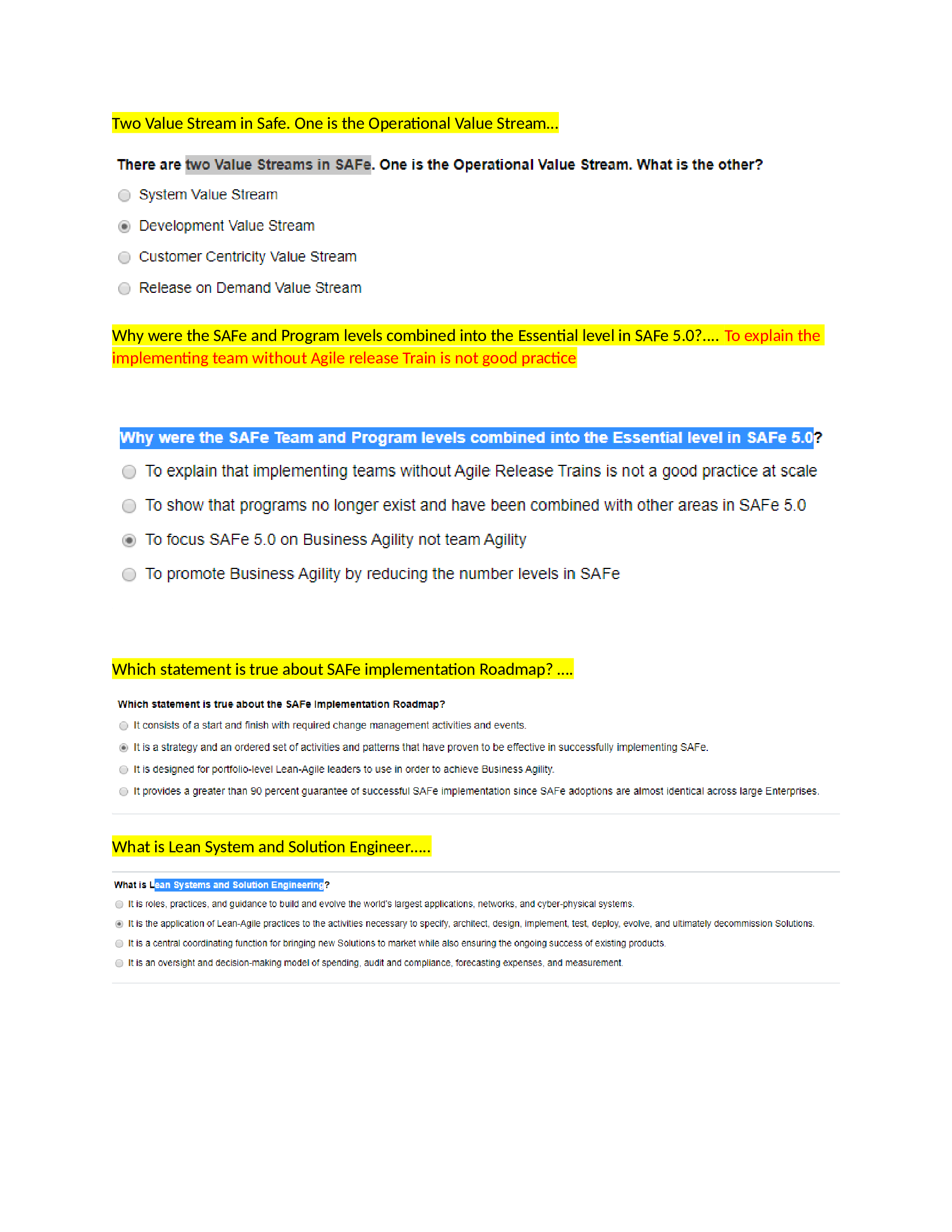 Two Value Stream in Safe. One is the Operational Value Stream…

There are two Value Streams in SAFe. One is the Operational Value Stream. What is the other?

System Value Stream

Development Value Stream

Customer Centricity Value Stream

Release on Demand Value Stream

Why were the SAFe and Program levels combined into the Essential level in SAFe 5.0?…. To explain the implementing team without Agile release Train is not good practice

Why were the SAFe Team and Program levels combined into the Essential level in SAFe 5.0?

To explain that implementing teams without Agile Release Trains is not a good practice at scale

To show that programs no longer exist and have been combined with other areas in SAFe 5.0

To focus SAFe 5.0 on Business Agility not team Agility

To promote Business Agility by reducing the number levels in SAFe

Which statement is true about SAFe implementation Roadmap? ….

Which statement is true about the SAFe Implementation Roadmap?

It consists of a start and finish with required change management activities and events.

It is a strategy and an ordered set of activities and patterns that have proven to be effective in successfully implementing SAFe.

It is designed for portfolio-level Lean-Agile leaders to use in order to achieve Business Agility.

It provides a greater than 90 percent guarantee of successful SAFe implementation since SAFe adoptions are almost identical across large Enterprises.

What is Lean System and Solution Engineer…..

What is Lean Systems and Solution Engineering?

It is roles, practices, and guidance to build and evolve the world's largest applications, networks, and cyber-physical systems.

It is the application of Lean-Agile practices to the activities necessary to specify, architect, design, implement, test, deploy, evolve, and ultimately decommission Solutions.

It is a central coordinating function for bringing new Solutions to market while also ensuring the ongoing success of existing products.

It is an oversight and decision-making model of spending, audit and compliance, forecasting expenses, and measurement.